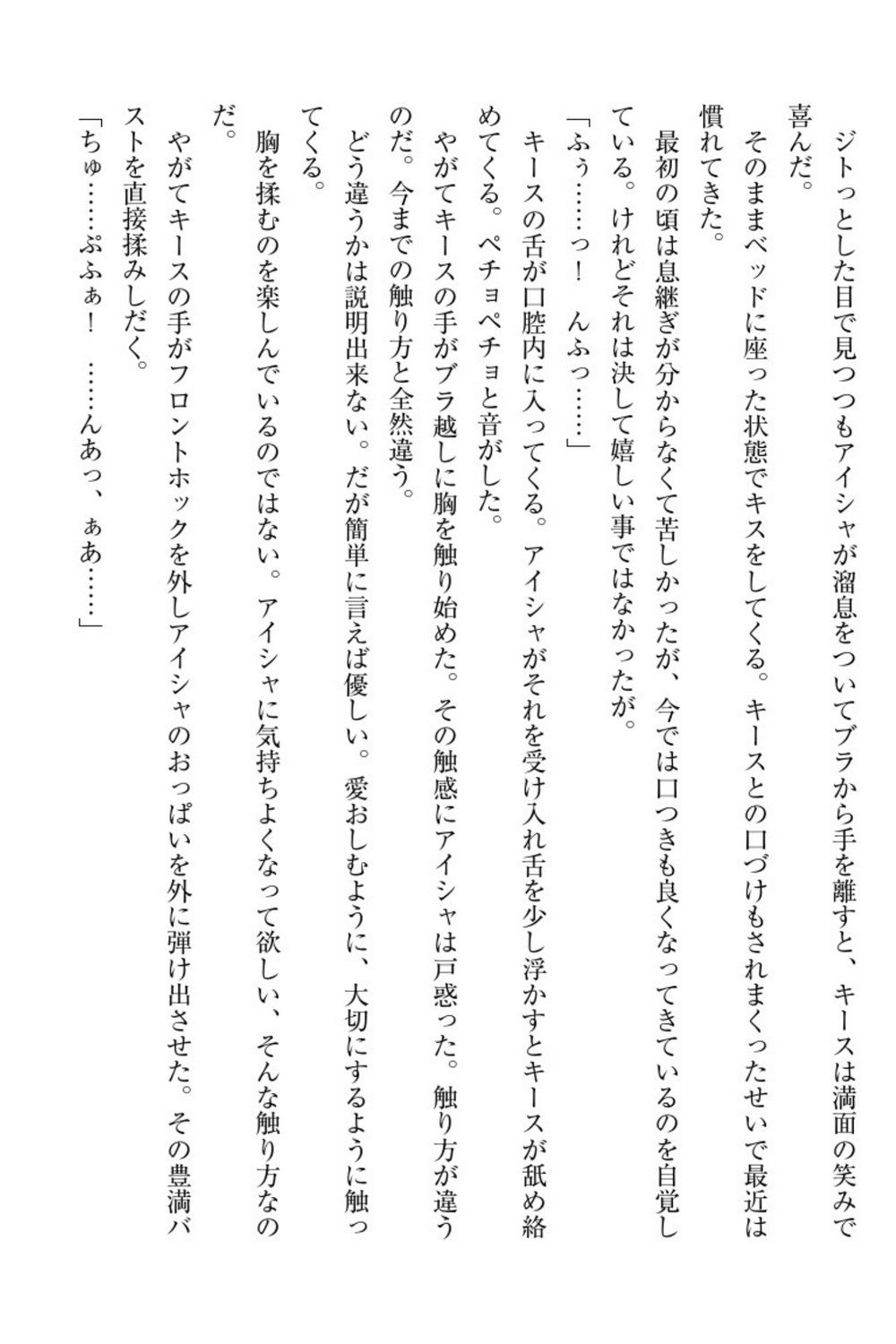 ジトっとした目で見つつもアイシャが溜息をついてブラから手を離すと、キースは満面の笑みで喜んだ。

そのままベッドに座った状態でキスをしてくる。キースとの口づけもされまくったせいで最近は慣れてきた。

最初の頃は息継ぎが分からなくて苦しかったが、今では口つきも良くなってきているのを自覚している。けれどそれは決して嬉しい事ではなかったが。

「ふぅ……っ！　んふっ……」

キースの舌が口腔内に入ってくる。アイシャがそれを受け入れ舌を少し浮かすとキースが舐め絡めてくる。ペチョペチョと音がした。

やがてキースの手がブラ越しに胸を触り始めた。その触感にアイシャは戸惑った。触り方が違うのだ。今までの触り方と全然違う。

どう違うかは説明出来ない。だが簡単に言えば優しい。愛おしむように、大切にするように触ってくる。

胸を揉むのを楽しんでいるのではない。アイシャに気持ちよくなって欲しい、そんな触り方なのだ。

やがてキースの手がフロントホックを外しアイシャのおっぱいを外に弾け出させた。その豊満バストを直接揉みしだく。

「ちゅ……ぷふぁ！　……んあっ、ぁあ……」